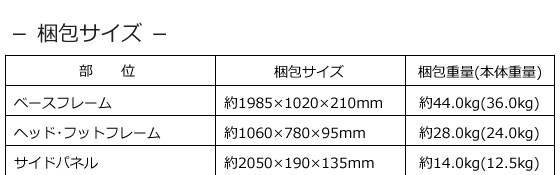 – 梱包サイズ –

| 部　　位 | 梱包サイズ | 梱包重量(本体重量) |
|---|---|---|
| ベースフレーム | 約1985×1020×210mm | 約44.0kg(36.0kg) |
| ヘッド･フットフレーム | 約1060×780×95mm | 約28.0kg(24.0kg) |
| サイドパネル | 約2050×190×135mm | 約14.0kg(12.5kg) |